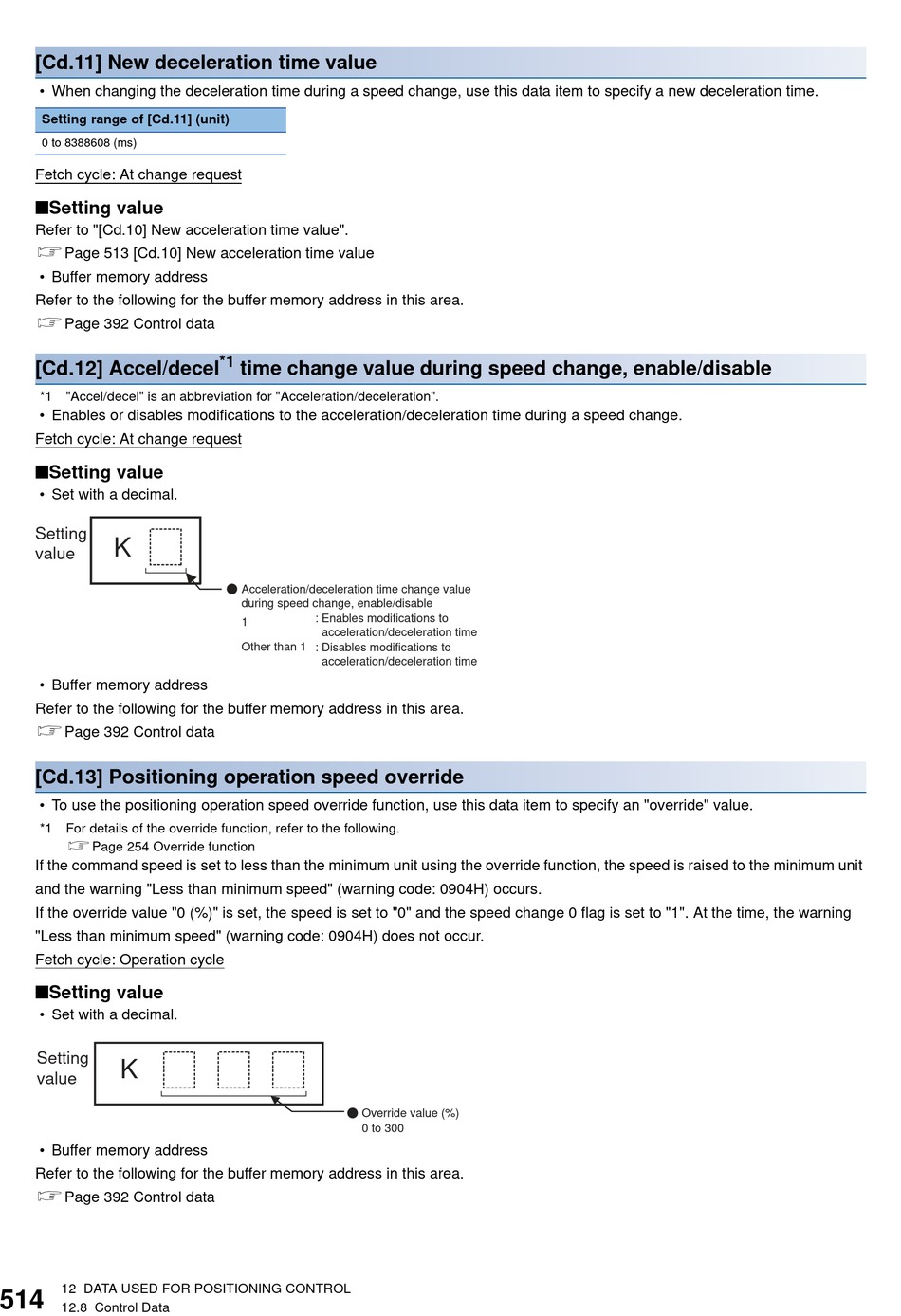 [Cd.11] New deceleration time value

• When changing the deceleration time during a speed change, use this data item to specify a new deceleration time.

| Setting range of [Cd.11] (unit) |
|---|
| 0 to 8388608 (ms) |

Fetch cycle: At change request

■Setting value

Refer to "[Cd.10] New acceleration time value".
☞ Page 513 [Cd.10] New acceleration time value

• Buffer memory address

Refer to the following for the buffer memory address in this area.
☞ Page 392 Control data

[Cd.12] Accel/decel$^{*1}$ time change value during speed change, enable/disable

*1 "Accel/decel" is an abbreviation for "Acceleration/deceleration".

• Enables or disables modifications to the acceleration/deceleration time during a speed change.

Fetch cycle: At change request

■Setting value

• Set with a decimal.

Setting value
K

● Acceleration/deceleration time change value during speed change, enable/disable
1 : Enables modifications to acceleration/deceleration time
Other than 1 : Disables modifications to acceleration/deceleration time

• Buffer memory address

Refer to the following for the buffer memory address in this area.
☞ Page 392 Control data

[Cd.13] Positioning operation speed override

• To use the positioning operation speed override function, use this data item to specify an "override" value.

*1 For details of the override function, refer to the following.
☞ Page 254 Override function

If the command speed is set to less than the minimum unit using the override function, the speed is raised to the minimum unit and the warning "Less than minimum speed" (warning code: 0904H) occurs.

If the override value "0 (%)" is set, the speed is set to "0" and the speed change 0 flag is set to "1". At the time, the warning "Less than minimum speed" (warning code: 0904H) does not occur.

Fetch cycle: Operation cycle

■Setting value

• Set with a decimal.

Setting value
K

● Override value (%)
0 to 300

• Buffer memory address

Refer to the following for the buffer memory address in this area.
☞ Page 392 Control data

514 12 DATA USED FOR POSITIONING CONTROL
12.8 Control Data